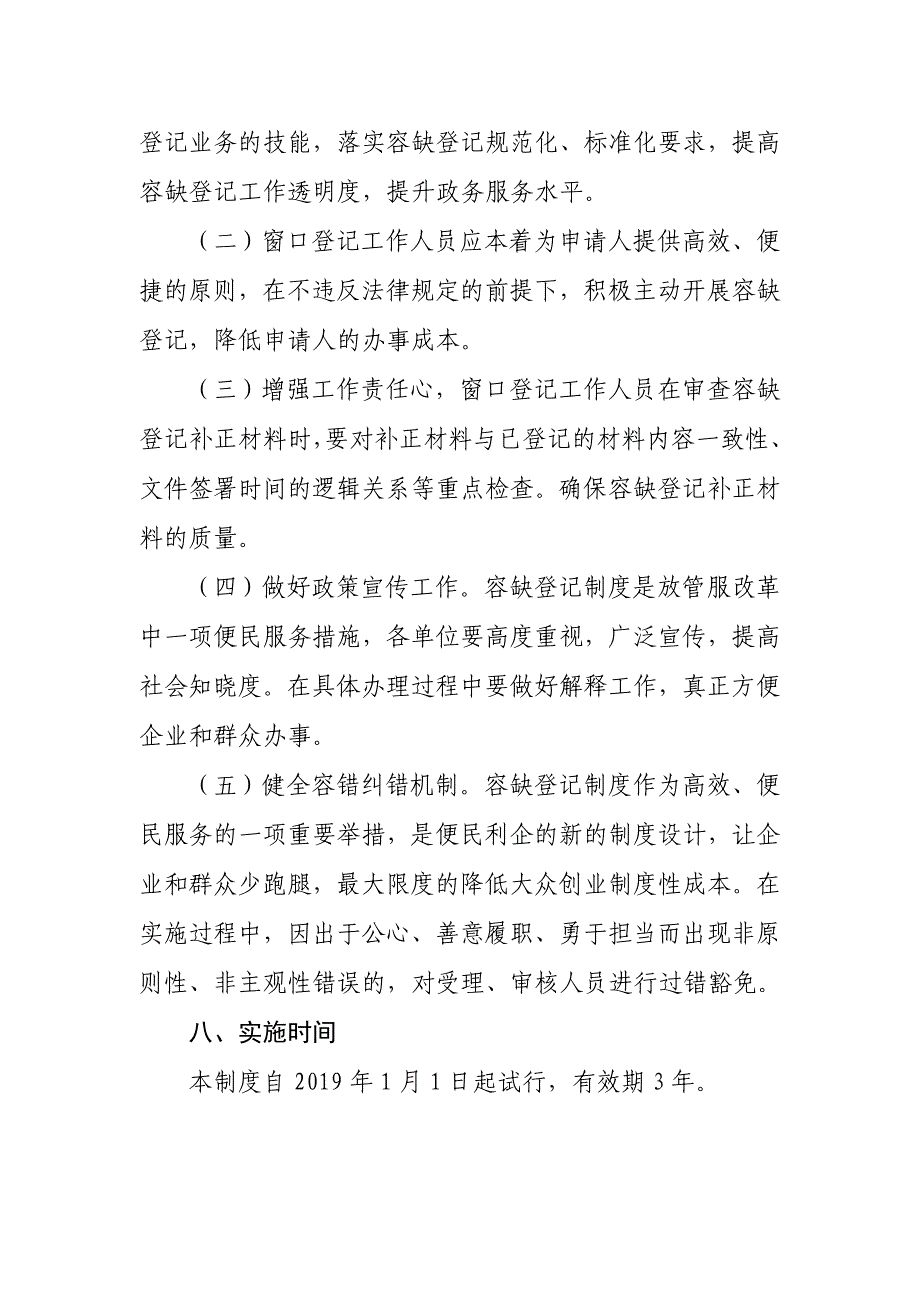 登记业务的技能，落实容缺登记规范化、标准化要求，提高容缺登记工作透明度，提升政务服务水平。

（二）窗口登记工作人员应本着为申请人提供高效、便捷的原则，在不违反法律规定的前提下，积极主动开展容缺登记，降低申请人的办事成本。

（三）增强工作责任心，窗口登记工作人员在审查容缺登记补正材料时，要对补正材料与已登记的材料内容一致性、文件签署时间的逻辑关系等重点检查。确保容缺登记补正材料的质量。

（四）做好政策宣传工作。容缺登记制度是放管服改革中一项便民服务措施，各单位要高度重视，广泛宣传，提高社会知晓度。在具体办理过程中要做好解释工作，真正方便企业和群众办事。

（五）健全容错纠错机制。容缺登记制度作为高效、便民服务的一项重要举措，是便民利企的新的制度设计，让企业和群众少跑腿，最大限度的降低大众创业制度性成本。在实施过程中，因出于公心、善意履职、勇于担当而出现非原则性、非主观性错误的，对受理、审核人员进行过错豁免。

八、实施时间

本制度自 2019 年 1 月 1 日起试行，有效期 3 年。